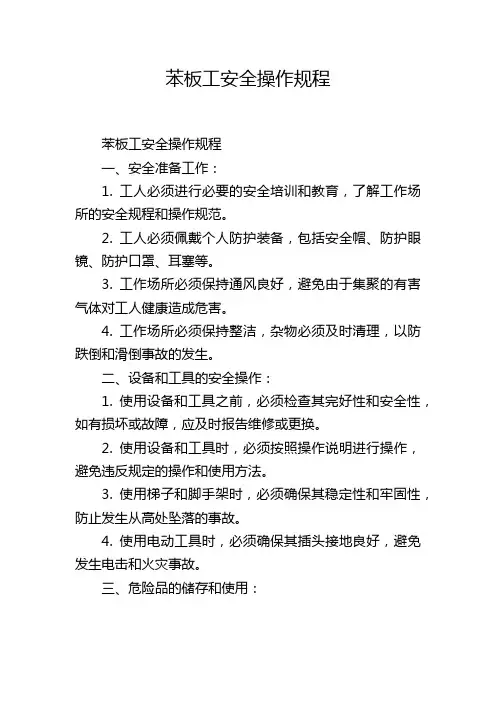 苯板工安全操作规程

苯板工安全操作规程

一、安全准备工作：

1. 工人必须进行必要的安全培训和教育，了解工作场所的安全规程和操作规范。

2. 工人必须佩戴个人防护装备，包括安全帽、防护眼镜、防护口罩、耳塞等。

3. 工作场所必须保持通风良好，避免由于集聚的有害气体对工人健康造成危害。

4. 工作场所必须保持整洁，杂物必须及时清理，以防跌倒和滑倒事故的发生。

二、设备和工具的安全操作：

1. 使用设备和工具之前，必须检查其完好性和安全性，如有损坏或故障，应及时报告维修或更换。

2. 使用设备和工具时，必须按照操作说明进行操作，避免违反规定的操作和使用方法。

3. 使用梯子和脚手架时，必须确保其稳定性和牢固性，防止发生从高处坠落的事故。

4. 使用电动工具时，必须确保其插头接地良好，避免发生电击和火灾事故。

三、危险品的储存和使用：